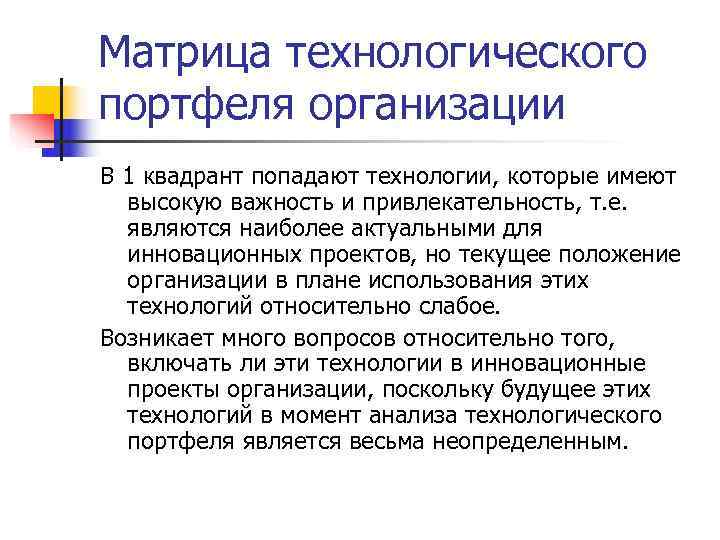 Матрица технологического портфеля организации

В 1 квадрант попадают технологии, которые имеют высокую важность и привлекательность, т.е. являются наиболее актуальными для инновационных проектов, но текущее положение организации в плане использования этих технологий относительно слабое.

Возникает много вопросов относительно того, включать ли эти технологии в инновационные проекты организации, поскольку будущее этих технологий в момент анализа технологического портфеля является весьма неопределенным.